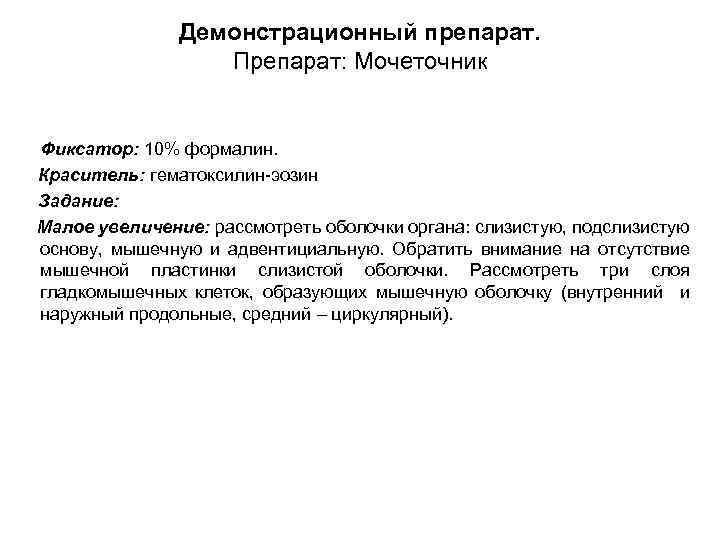 Демонстрационный препарат.
Препарат: Мочеточник

Фиксатор: 10% формалин.

Краситель: гематоксилин-эозин

Задание:

Малое увеличение: рассмотреть оболочки органа: слизистую, подслизистую основу, мышечную и адвентициальную. Обратить внимание на отсутствие мышечной пластинки слизистой оболочки. Рассмотреть три слоя гладкомышечных клеток, образующих мышечную оболочку (внутренний и наружный продольные, средний – циркулярный).